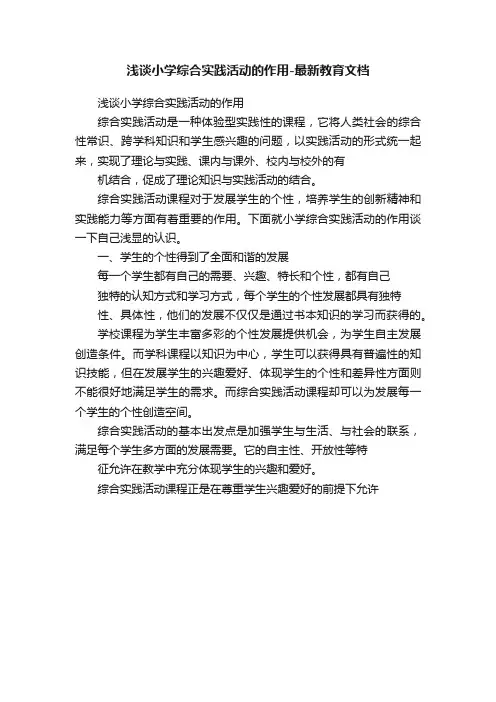 浅谈小学综合实践活动的作用-最新教育文档

浅谈小学综合实践活动的作用

综合实践活动是一种体验型实践性的课程，它将人类社会的综合性常识、跨学科知识和学生感兴趣的问题，以实践活动的形式统一起来，实现了理论与实践、课内与课外、校内与校外的有

机结合，促成了理论知识与实践活动的结合。

综合实践活动课程对于发展学生的个性，培养学生的创新精神和实践能力等方面有着重要的作用。下面就小学综合实践活动的作用谈一下自己浅显的认识。

一、学生的个性得到了全面和谐的发展

每一个学生都有自己的需要、兴趣、特长和个性，都有自己

独特的认知方式和学习方式，每个学生的个性发展都具有独特

性、具体性，他们的发展不仅仅是通过书本知识的学习而获得的。

学校课程为学生丰富多彩的个性发展提供机会，为学生自主发展创造条件。而学科课程以知识为中心，学生可以获得具有普遍性的知识技能，但在发展学生的兴趣爱好、体现学生的个性和差异性方面则不能很好地满足学生的需求。而综合实践活动课程却可以为发展每一个学生的个性创造空间。

综合实践活动的基本出发点是加强学生与生活、与社会的联系，满足每个学生多方面的发展需要。它的自主性、开放性等特

征允许在教学中充分体现学生的兴趣和爱好。

综合实践活动课程正是在尊重学生兴趣爱好的前提下允许